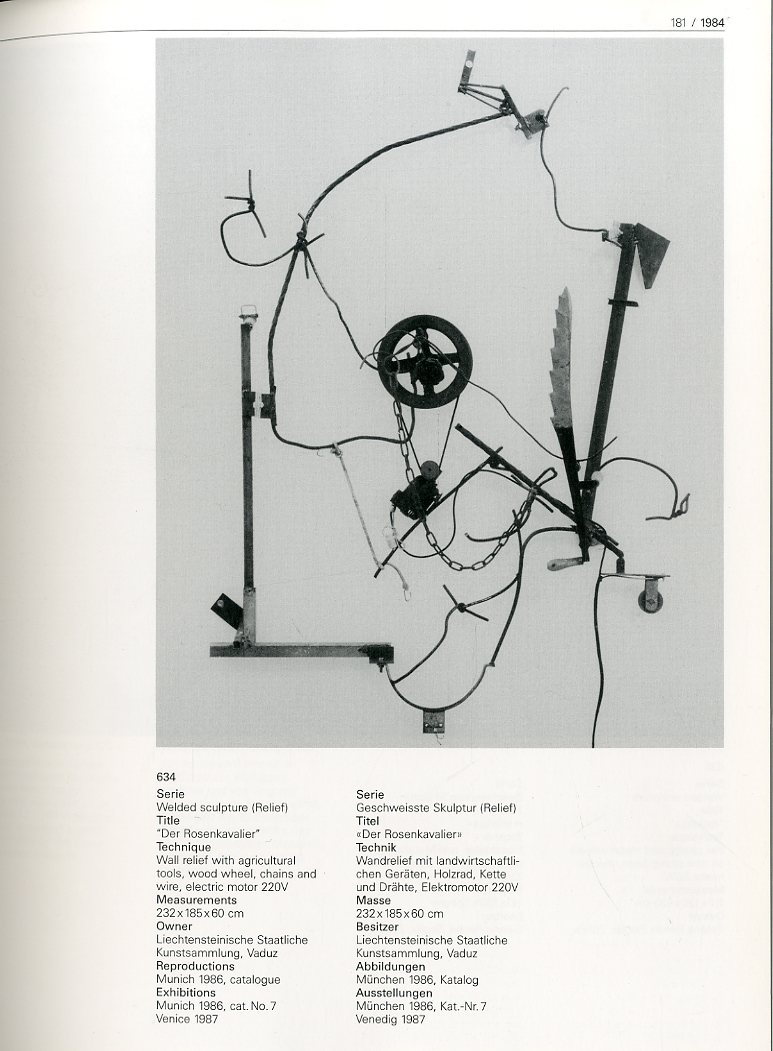 181 / 1984

634

Serie
Welded sculpture (Relief)
Title
"Der Rosenkavalier"
Technique
Wall relief with agricultural tools, wood wheel, chains and wire, electric motor 220V
Measurements
232 x 185 x 60 cm
Owner
Liechtensteinische Staatliche Kunstsammlung, Vaduz
Reproductions
Munich 1986, catalogue
Exhibitions
Munich 1986, cat. No. 7
Venice 1987

Serie
Geschweisste Skulptur (Relief)
Titel
«Der Rosenkavalier»
Technik
Wandrelief mit landwirtschaftlichen Geräten, Holzrad, Kette und Drähte, Elektromotor 220V
Masse
232 x 185 x 60 cm
Besitzer
Liechtensteinische Staatliche Kunstsammlung, Vaduz
Abbildungen
München 1986, Katalog
Ausstellungen
München 1986, Kat.-Nr. 7
Venedig 1987